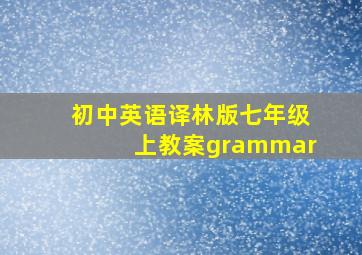 初中英语译林版七年级上教案grammar